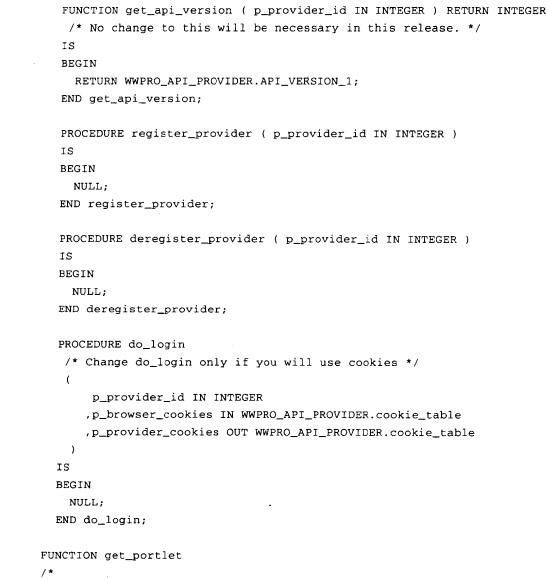 FUNCTION get_api_version ( p_provider_id IN INTEGER ) RETURN INTEGER
 /* No change to this will be necessary in this release. */
IS
BEGIN
  RETURN WWPRO_API_PROVIDER.API_VERSION_1;
END get_api_version;

PROCEDURE register_provider ( p_provider_id IN INTEGER )
IS
BEGIN
  NULL;
END register_provider;

PROCEDURE deregister_provider ( p_provider_id IN INTEGER )
IS
BEGIN
  NULL;
END deregister_provider;

PROCEDURE do_login
 /* Change do_login only if you will use cookies */
 (
    p_provider_id IN INTEGER
   ,p_browser_cookies IN WWPRO_API_PROVIDER.cookie_table
   ,p_provider_cookies OUT WWPRO_API_PROVIDER.cookie_table
 )
IS
BEGIN
  NULL;
END do_login;

FUNCTION get_portlet
/*